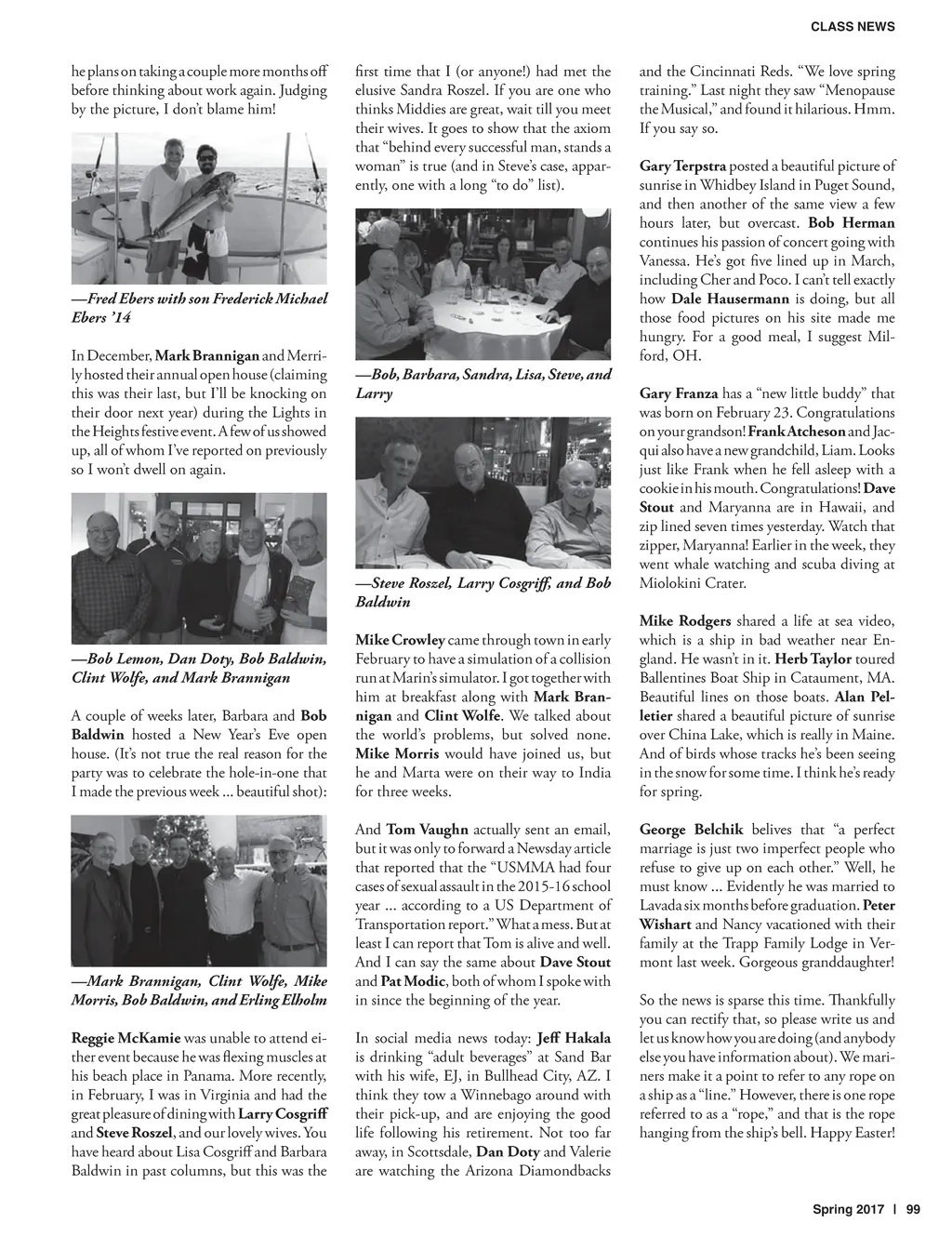 CLASS NEWS

he plans on taking a couple more months off before thinking about work again. Judging by the picture, I don't blame him!

—Fred Ebers with son Frederick Michael Ebers '14

In December, Mark Brannigan and Merrily hosted their annual open house (claiming this was their last, but I'll be knocking on their door next year) during the Lights in the Heights festive event. A few of us showed up, all of whom I've reported on previously so I won't dwell on again.

—Bob Lemon, Dan Doty, Bob Baldwin, Clint Wolfe, and Mark Brannigan

A couple of weeks later, Barbara and Bob Baldwin hosted a New Year's Eve open house. (It's not true the real reason for the party was to celebrate the hole-in-one that I made the previous week ... beautiful shot):

—Mark Brannigan, Clint Wolfe, Mike Morris, Bob Baldwin, and Erling Elholm

Reggie McKamie was unable to attend either event because he was flexing muscles at his beach place in Panama. More recently, in February, I was in Virginia and had the great pleasure of dining with Larry Cosgriff and Steve Roszel, and our lovely wives. You have heard about Lisa Cosgriff and Barbara Baldwin in past columns, but this was the first time that I (or anyone!) had met the elusive Sandra Roszel. If you are one who thinks Middies are great, wait till you meet their wives. It goes to show that the axiom that "behind every successful man, stands a woman" is true (and in Steve's case, apparently, one with a long "to do" list).

—Bob, Barbara, Sandra, Lisa, Steve, and Larry

—Steve Roszel, Larry Cosgriff, and Bob Baldwin

Mike Crowley came through town in early February to have a simulation of a collision run at Marin's simulator. I got together with him at breakfast along with Mark Brannigan and Clint Wolfe. We talked about the world's problems, but solved none. Mike Morris would have joined us, but he and Marta were on their way to India for three weeks.

And Tom Vaughn actually sent an email, but it was only to forward a Newsday article that reported that the "USMMA had four cases of sexual assault in the 2015-16 school year ... according to a US Department of Transportation report." What a mess. But at least I can report that Tom is alive and well. And I can say the same about Dave Stout and Pat Modic, both of whom I spoke with in since the beginning of the year.

In social media news today: Jeff Hakala is drinking "adult beverages" at Sand Bar with his wife, EJ, in Bullhead City, AZ. I think they tow a Winnebago around with their pick-up, and are enjoying the good life following his retirement. Not too far away, in Scottsdale, Dan Doty and Valerie are watching the Arizona Diamondbacks and the Cincinnati Reds. "We love spring training." Last night they saw "Menopause the Musical," and found it hilarious. Hmm. If you say so.

Gary Terpstra posted a beautiful picture of sunrise in Whidbey Island in Puget Sound, and then another of the same view a few hours later, but overcast. Bob Herman continues his passion of concert going with Vanessa. He's got five lined up in March, including Cher and Poco. I can't tell exactly how Dale Hausermann is doing, but all those food pictures on his site made me hungry. For a good meal, I suggest Milford, OH.

Gary Franza has a "new little buddy" that was born on February 23. Congratulations on your grandson! Frank Atcheson and Jacqui also have a new grandchild, Liam. Looks just like Frank when he fell asleep with a cookie in his mouth. Congratulations! Dave Stout and Maryanna are in Hawaii, and zip lined seven times yesterday. Watch that zipper, Maryanna! Earlier in the week, they went whale watching and scuba diving at Miolokini Crater.

Mike Rodgers shared a life at sea video, which is a ship in bad weather near England. He wasn't in it. Herb Taylor toured Ballentines Boat Ship in Cataument, MA. Beautiful lines on those boats. Alan Pelletier shared a beautiful picture of sunrise over China Lake, which is really in Maine. And of birds whose tracks he's been seeing in the snow for some time. I think he's ready for spring.

George Belchik belives that "a perfect marriage is just two imperfect people who refuse to give up on each other." Well, he must know ... Evidently he was married to Lavada six months before graduation. Peter Wishart and Nancy vacationed with their family at the Trapp Family Lodge in Vermont last week. Gorgeous granddaughter!

So the news is sparse this time. Thankfully you can rectify that, so please write us and let us know how you are doing (and anybody else you have information about). We mariners make it a point to refer to any rope on a ship as a "line." However, there is one rope referred to as a "rope," and that is the rope hanging from the ship's bell. Happy Easter!

Spring 2017 | 99